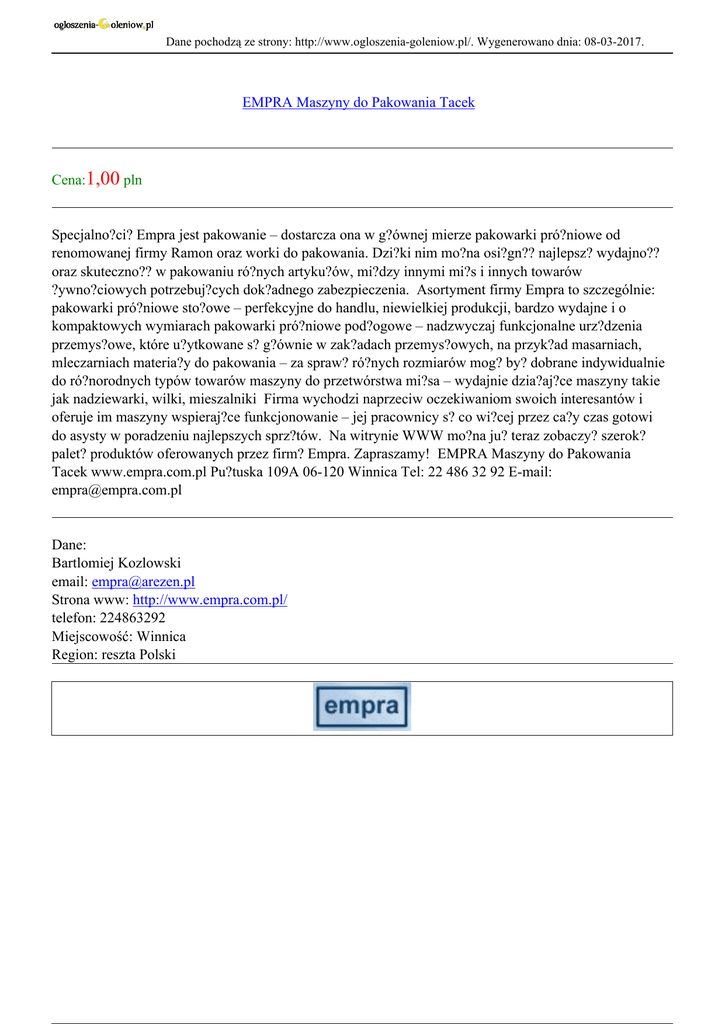 ogloszenia-Goleniow.pl

Dane pochodzą ze strony: http://www.ogloszenia-goleniow.pl/. Wygenerowano dnia: 08-03-2017.

EMPRA Maszyny do Pakowania Tacek

Cena:1,00 pln

Specjalno?ci? Empra jest pakowanie – dostarcza ona w g?ównej mierze pakowarki pró?niowe od renomowanej firmy Ramon oraz worki do pakowania. Dzi?ki nim mo?na osi?gn?? najlepsz? wydajno?? oraz skuteczno?? w pakowaniu ró?nych artyku?ów, mi?dzy innymi mi?s i innych towarów ?ywno?ciowych potrzebuj?cych dok?adnego zabezpieczenia. Asortyment firmy Empra to szczególnie: pakowarki pró?niowe sto?owe – perfekcyjne do handlu, niewielkiej produkcji, bardzo wydajne i o kompaktowych wymiarach pakowarki pró?niowe pod?ogowe – nadzwyczaj funkcjonalne urz?dzenia przemys?owe, które u?ytkowane s? g?ównie w zak?adach przemys?owych, na przyk?ad masarniach, mleczarniach materia?y do pakowania – za spraw? ró?nych rozmiarów mog? by? dobrane indywidualnie do ró?norodnych typów towarów maszyny do przetwórstwa mi?sa – wydajnie dzia?aj?ce maszyny takie jak nadziewarki, wilki, mieszalniki Firma wychodzi naprzeciw oczekiwaniom swoich interesantów i oferuje im maszyny wspieraj?ce funkcjonowanie – jej pracownicy s? co wi?cej przez ca?y czas gotowi do asysty w poradzeniu najlepszych sprz?tów. Na witrynie WWW mo?na ju? teraz zobaczy? szerok? palet? produktów oferowanych przez firm? Empra. Zapraszamy! EMPRA Maszyny do Pakowania Tacek www.empra.com.pl Pu?tuska 109A 06-120 Winnica Tel: 22 486 32 92 E-mail: empra@empra.com.pl

Dane:
Bartlomiej Kozlowski
email: empra@arezen.pl
Strona www: http://www.empra.com.pl/
telefon: 224863292
Miejscowość: Winnica
Region: reszta Polski

empra